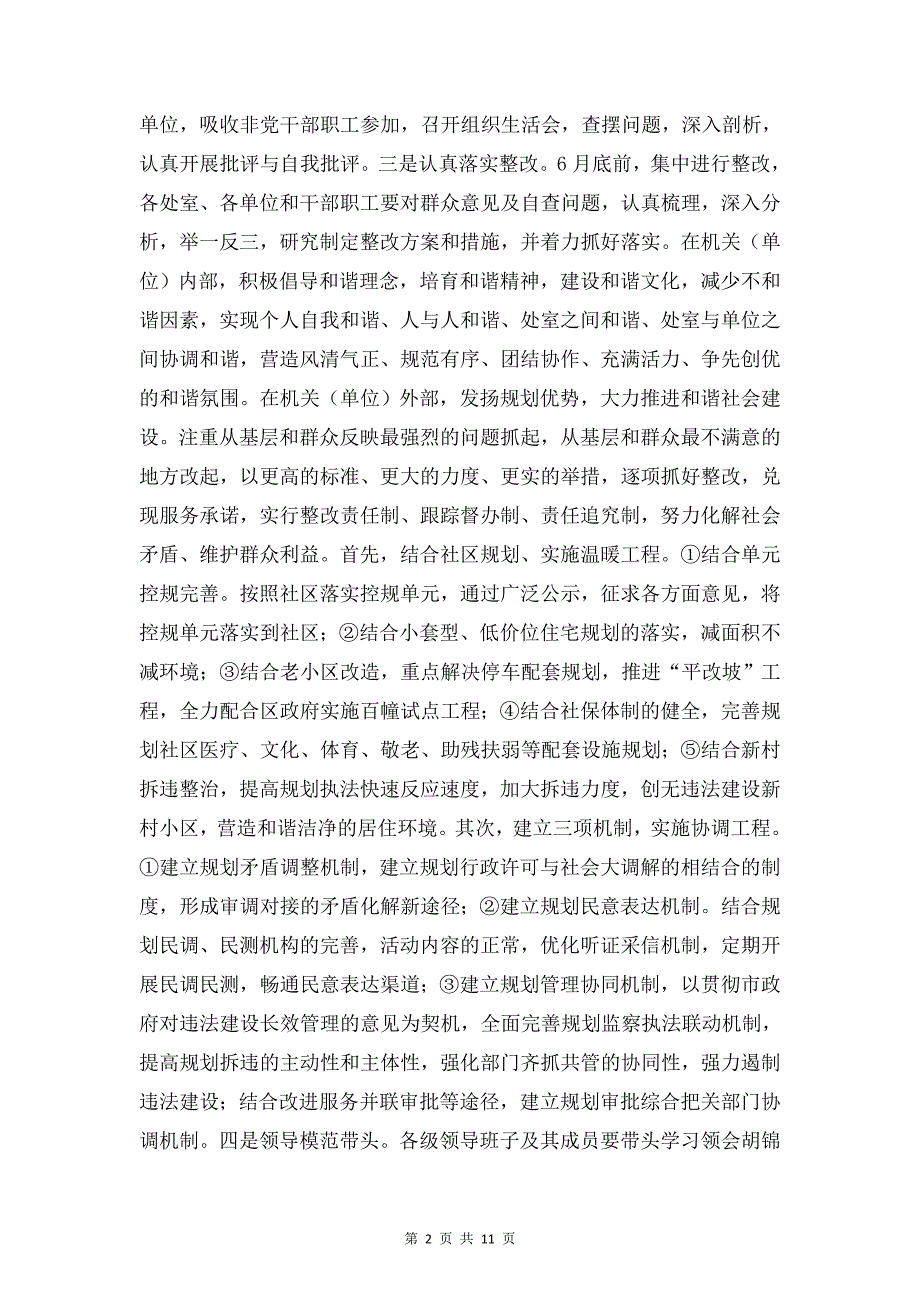 单位，吸收非党干部职工参加，召开组织生活会，查摆问题，深入剖析，认真开展批评与自我批评。三是认真落实整改。6月底前，集中进行整改，各处室、各单位和干部职工要对群众意见及自查问题，认真梳理，深入分析，举一反三，研究制定整改方案和措施，并着力抓好落实。在机关（单位）内部，积极倡导和谐理念，培育和谐精神，建设和谐文化，减少不和谐因素，实现个人自我和谐、人与人和谐、处室之间和谐、处室与单位之间协调和谐，营造风清气正、规范有序、团结协作、充满活力、争先创优的和谐氛围。在机关（单位）外部，发扬规划优势，大力推进和谐社会建设。注重从基层和群众反映最强烈的问题抓起，从基层和群众最不满意的地方改起，以更高的标准、更大的力度、更实的举措，逐项抓好整改，兑现服务承诺，实行整改责任制、跟踪督办制、责任追究制，努力化解社会矛盾、维护群众利益。首先，结合社区规划、实施温暖工程。①结合单元控规完善。按照社区落实控规单元，通过广泛公示，征求各方面意见，将控规单元落实到社区；②结合小套型、低价位住宅规划的落实，减面积不减环境；③结合老小区改造，重点解决停车配套规划，推进“平改坡”工程，全力配合区政府实施百幢试点工程；④结合社保体制的健全，完善规划社区医疗、文化、体育、敬老、助残扶弱等配套设施规划；⑤结合新村拆违整治，提高规划执法快速反应速度，加大拆违力度，创无违法建设新村小区，营造和谐洁净的居住环境。其次，建立三项机制，实施协调工程。①建立规划矛盾调整机制，建立规划行政许可与社会大调解的相结合的制度，形成审调对接的矛盾化解新途径；②建立规划民意表达机制。结合规划民调、民测机构的完善，活动内容的正常，优化听证采信机制，定期开展民调民测，畅通民意表达渠道；③建立规划管理协同机制，以贯彻市政府对违法建设长效管理的意见为契机，全面完善规划监察执法联动机制，提高规划拆违的主动性和主体性，强化部门齐抓共管的协同性，强力遏制违法建设；结合改进服务并联审批等途径，建立规划审批综合把关部门协调机制。四是领导模范带头。各级领导班子及其成员要带头学习领会胡锦

第 2 页 共 11 页